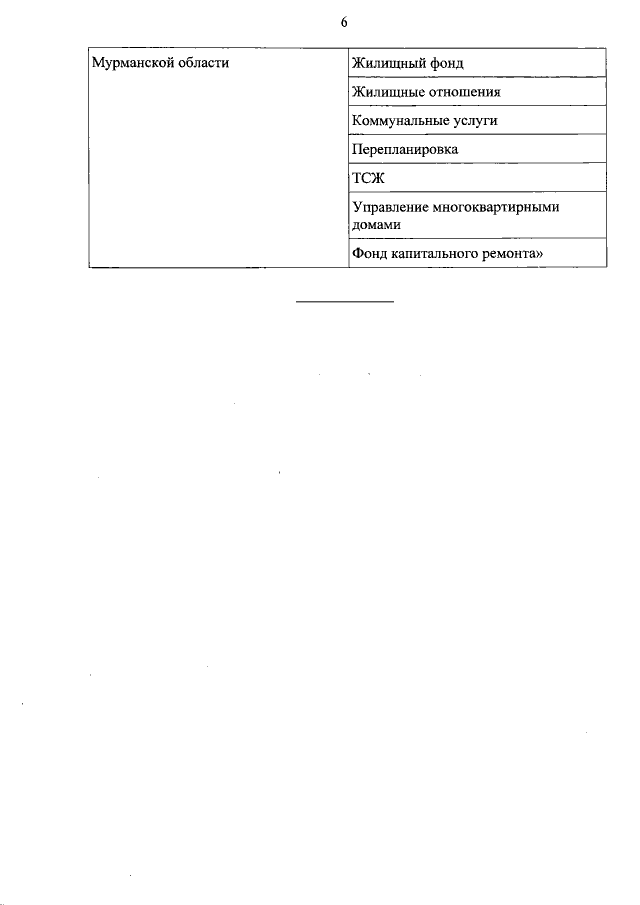 6

| Мурманской области | Жилищный фонд |
|---|---|
| | Жилищные отношения |
| | Коммунальные услуги |
| | Перепланировка |
| | ТСЖ |
| | Управление многоквартирными домами |
| | Фонд капитального ремонта» |